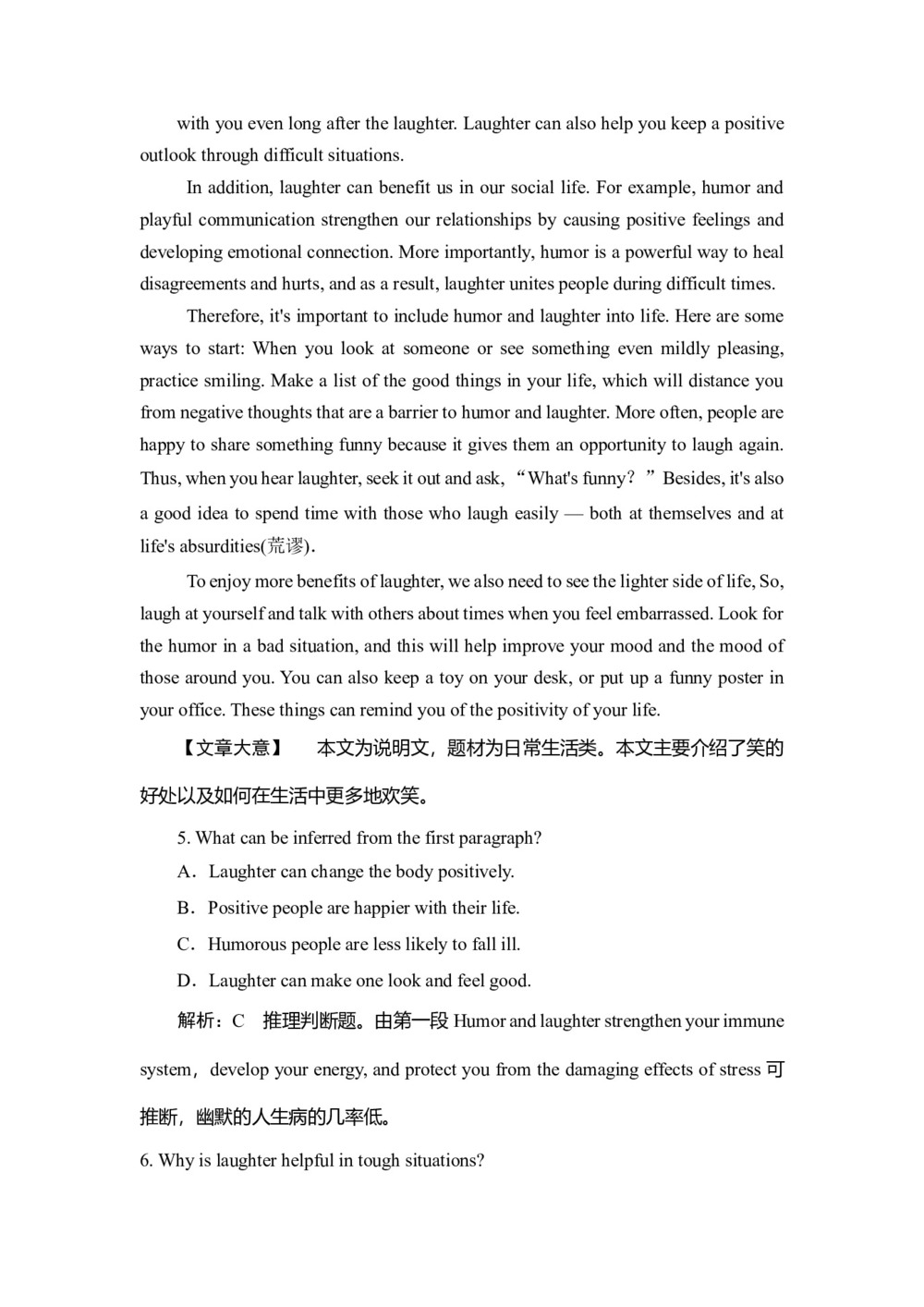 with you even long after the laughter. Laughter can also help you keep a positive outlook through difficult situations.

In addition, laughter can benefit us in our social life. For example, humor and playful communication strengthen our relationships by causing positive feelings and developing emotional connection. More importantly, humor is a powerful way to heal disagreements and hurts, and as a result, laughter unites people during difficult times.

Therefore, it's important to include humor and laughter into life. Here are some ways to start: When you look at someone or see something even mildly pleasing, practice smiling. Make a list of the good things in your life, which will distance you from negative thoughts that are a barrier to humor and laughter. More often, people are happy to share something funny because it gives them an opportunity to laugh again. Thus, when you hear laughter, seek it out and ask, “What's funny? ”Besides, it's also a good idea to spend time with those who laugh easily — both at themselves and at life's absurdities(荒谬).

To enjoy more benefits of laughter, we also need to see the lighter side of life, So, laugh at yourself and talk with others about times when you feel embarrassed. Look for the humor in a bad situation, and this will help improve your mood and the mood of those around you. You can also keep a toy on your desk, or put up a funny poster in your office. These things can remind you of the positivity of your life.

【文章大意】 本文为说明文，题材为日常生活类。本文主要介绍了笑的好处以及如何在生活中更多地欢笑。

5. What can be inferred from the first paragraph?
A．Laughter can change the body positively.
B．Positive people are happier with their life.
C．Humorous people are less likely to fall ill.
D．Laughter can make one look and feel good.

解析：C 推理判断题。由第一段 Humor and laughter strengthen your immune system，develop your energy, and protect you from the damaging effects of stress 可推断，幽默的人生病的几率低。

6. Why is laughter helpful in tough situations?